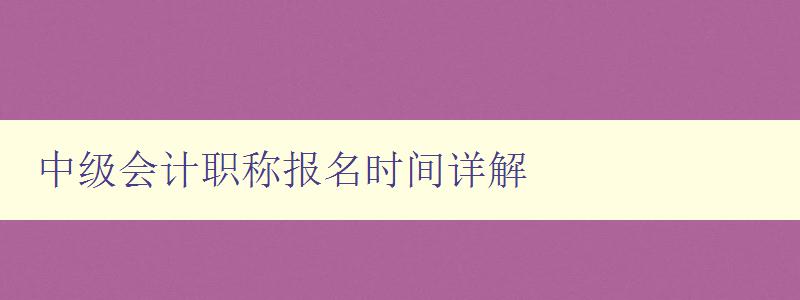 中级会计职称报名时间详解